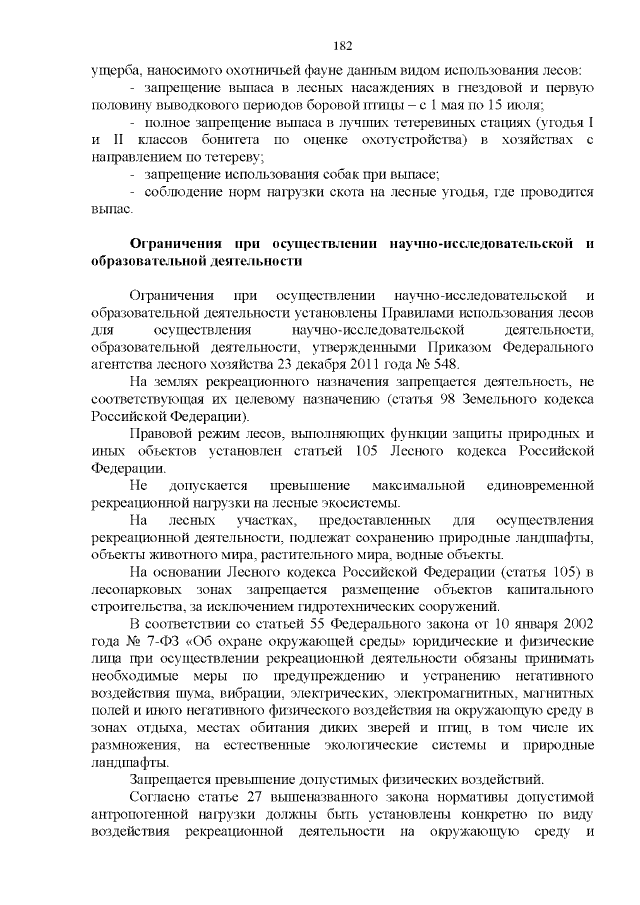 182

ущерба, наносимого охотничьей фауне данным видом использования лесов:

- запрещение выпаса в лесных насаждениях в гнездовой и первую половину выводкового периодов боровой птицы – с 1 мая по 15 июля;

- полное запрещение выпаса в лучших тетеревиных стациях (угодья I и II классов бонитета по оценке охотустройства) в хозяйствах с направлением по тетереву;

- запрещение использования собак при выпасе;

- соблюдение норм нагрузки скота на лесные угодья, где проводится выпас.

Ограничения при осуществлении научно-исследовательской и образовательной деятельности

Ограничения при осуществлении научно-исследовательской и образовательной деятельности установлены Правилами использования лесов для осуществления научно-исследовательской деятельности, образовательной деятельности, утвержденными Приказом Федерального агентства лесного хозяйства 23 декабря 2011 года № 548.

На землях рекреационного назначения запрещается деятельность, не соответствующая их целевому назначению (статья 98 Земельного кодекса Российской Федерации).

Правовой режим лесов, выполняющих функции защиты природных и иных объектов установлен статьей 105 Лесного кодекса Российской Федерации.

Не допускается превышение максимальной единовременной рекреационной нагрузки на лесные экосистемы.

На лесных участках, предоставленных для осуществления рекреационной деятельности, подлежат сохранению природные ландшафты, объекты животного мира, растительного мира, водные объекты.

На основании Лесного кодекса Российской Федерации (статья 105) в лесопарковых зонах запрещается размещение объектов капитального строительства, за исключением гидротехнических сооружений.

В соответствии со статьей 55 Федерального закона от 10 января 2002 года № 7-ФЗ «Об охране окружающей среды» юридические и физические лица при осуществлении рекреационной деятельности обязаны принимать необходимые меры по предупреждению и устранению негативного воздействия шума, вибрации, электрических, электромагнитных, магнитных полей и иного негативного физического воздействия на окружающую среду в зонах отдыха, местах обитания диких зверей и птиц, в том числе их размножения, на естественные экологические системы и природные ландшафты.

Запрещается превышение допустимых физических воздействий.

Согласно статье 27 вышеназванного закона нормативы допустимой антропогенной нагрузки должны быть установлены конкретно по виду воздействия рекреационной деятельности на окружающую среду и